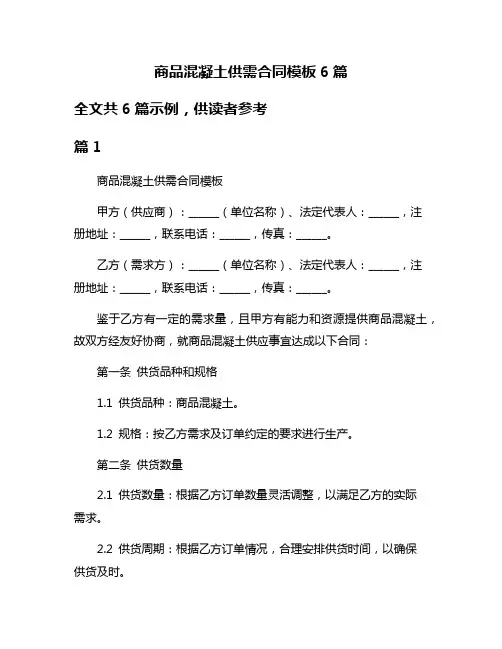 商品混凝土供需合同模板 6 篇

全文共 6 篇示例，供读者参考

篇 1

商品混凝土供需合同模板

甲方（供应商）：______（单位名称）、法定代表人：______，注册地址：______，联系电话：______，传真：______。

乙方（需求方）：______（单位名称）、法定代表人：______，注册地址：______，联系电话：______，传真：______。

鉴于乙方有一定的需求量，且甲方有能力和资源提供商品混凝土，故双方经友好协商，就商品混凝土供应事宜达成以下合同：

第一条 供货品种和规格

1.1 供货品种：商品混凝土。

1.2 规格：按乙方需求及订单约定的要求进行生产。

第二条 供货数量

2.1 供货数量：根据乙方订单数量灵活调整，以满足乙方的实际需求。

2.2 供货周期：根据乙方订单情况，合理安排供货时间，以确保供货及时。